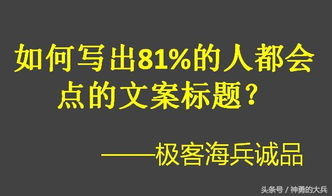 如何写出81%的人都会点的文案标题？

——极客海兵诚品

头条号 / 神勇的大兵